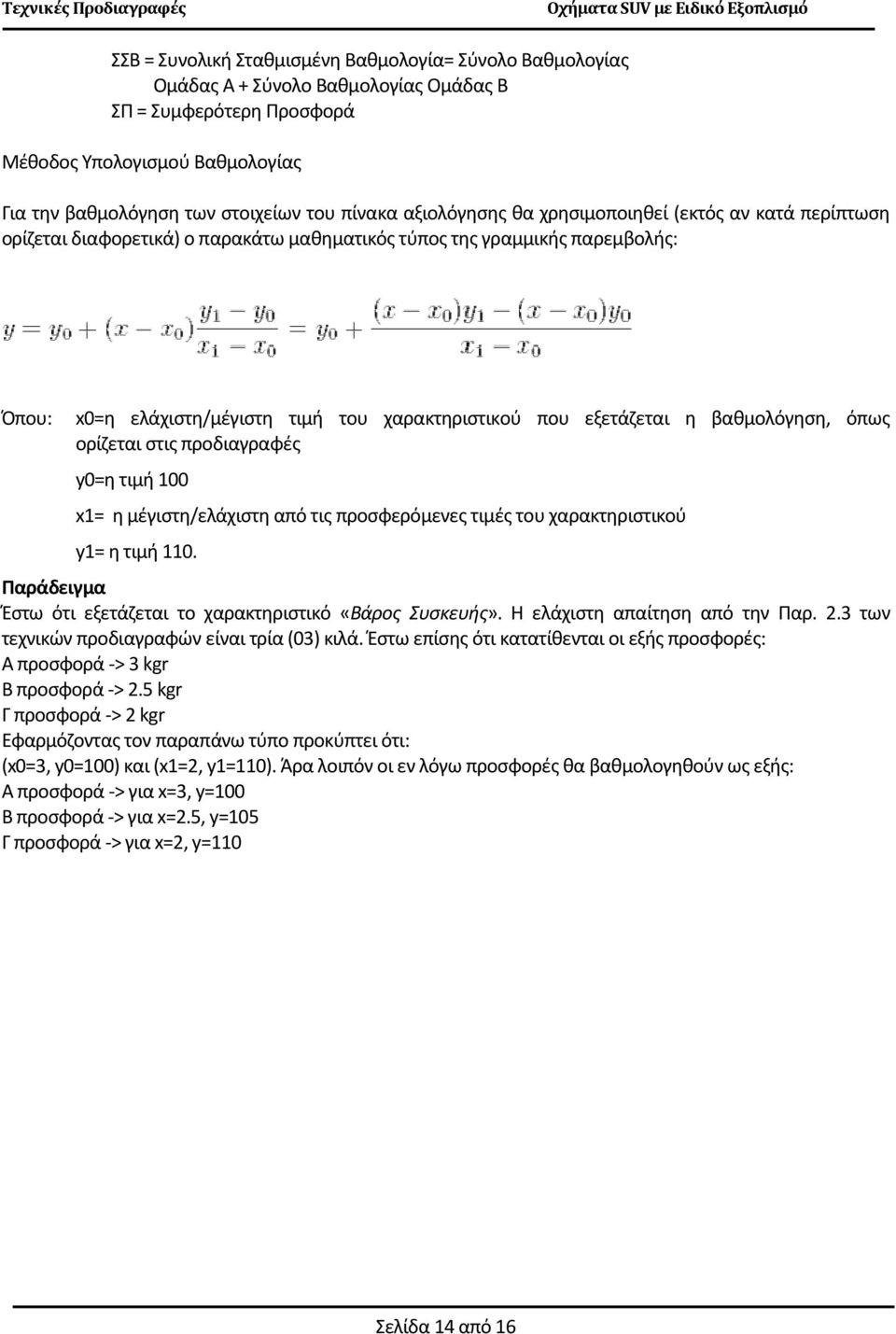 Τεχνικές Προδιαγραφές

Οχήματα SUV με Ειδικό Εξοπλισμό

ΣΣΒ = Συνολική Σταθμισμένη Βαθμολογία= Σύνολο Βαθμολογίας Ομάδας Α + Σύνολο Βαθμολογίας Ομάδας Β
ΣΠ = Συμφερότερη Προσφορά

Μέθοδος Υπολογισμού Βαθμολογίας

Για την βαθμολόγηση των στοιχείων του πίνακα αξιολόγησης θα χρησιμοποιηθεί (εκτός αν κατά περίπτωση ορίζεται διαφορετικά) ο παρακάτω μαθηματικός τύπος της γραμμικής παρεμβολής:

$y = y_0 + (x - x_0)\frac{y_1 - y_0}{x_1 - x_0} = y_0 + \frac{(x - x_0)y_1 - (x - x_0)y_0}{x_1 - x_0}$

Όπου: x0=η ελάχιστη/μέγιστη τιμή του χαρακτηριστικού που εξετάζεται η βαθμολόγηση, όπως ορίζεται στις προδιαγραφές

y0=η τιμή 100

x1= η μέγιστη/ελάχιστη από τις προσφερόμενες τιμές του χαρακτηριστικού

y1= η τιμή 110.

Παράδειγμα
Έστω ότι εξετάζεται το χαρακτηριστικό «Βάρος Συσκευής». Η ελάχιστη απαίτηση από την Παρ. 2.3 των τεχνικών προδιαγραφών είναι τρία (03) κιλά. Έστω επίσης ότι κατατίθενται οι εξής προσφορές:
Α προσφορά -> 3 kgr
Β προσφορά -> 2.5 kgr
Γ προσφορά -> 2 kgr
Εφαρμόζοντας τον παραπάνω τύπο προκύπτει ότι:
(x0=3, y0=100) και (x1=2, y1=110). Άρα λοιπόν οι εν λόγω προσφορές θα βαθμολογηθούν ως εξής:
Α προσφορά -> για x=3, y=100
Β προσφορά -> για x=2.5, y=105
Γ προσφορά -> για x=2, y=110

Σελίδα 14 από 16